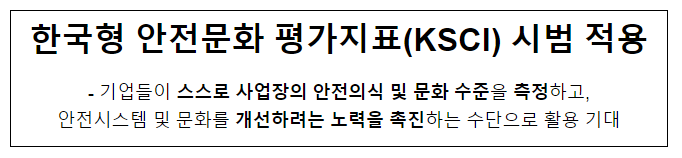 한국형 안전문화 평가지표(KSCI) 시범 적용

- 기업들이 스스로 사업장의 안전의식 및 문화 수준을 측정하고, 안전시스템 및 문화를 개선하려는 노력을 촉진하는 수단으로 활용 기대